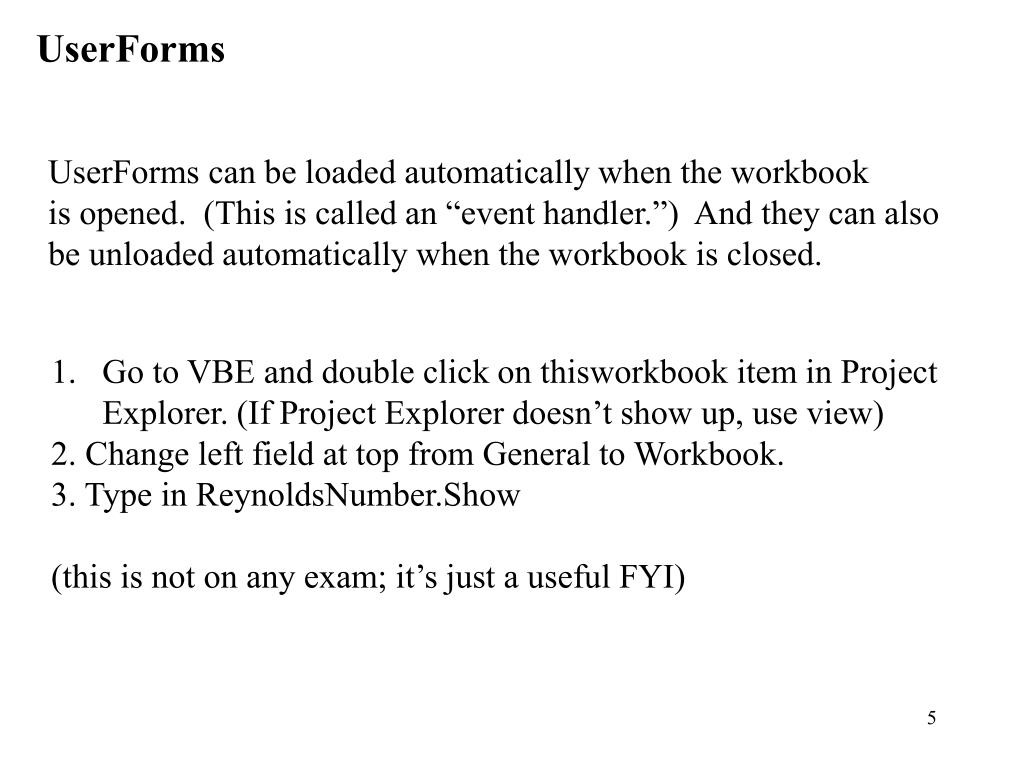 UserForms

UserForms can be loaded automatically when the workbook is opened.  (This is called an “event handler.”)  And they can also be unloaded automatically when the workbook is closed.

1. Go to VBE and double click on thisworkbook item in Project Explorer. (If Project Explorer doesn’t show up, use view)
2. Change left field at top from General to Workbook.
3. Type in ReynoldsNumber.Show

(this is not on any exam; it’s just a useful FYI)

5